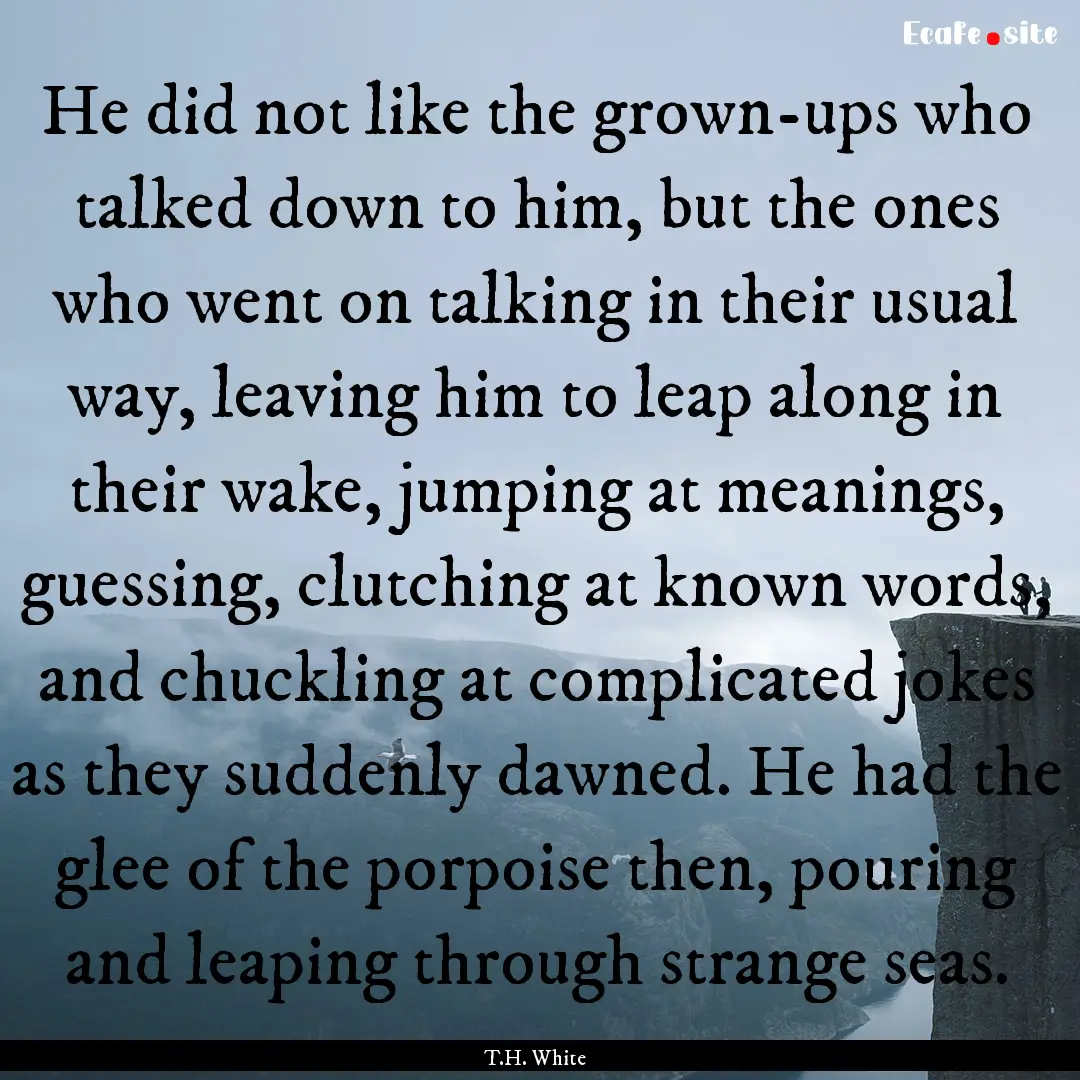 Ecafe.site

He did not like the grown-ups who talked down to him, but the ones who went on talking in their usual way, leaving him to leap along in their wake, jumping at meanings, guessing, clutching at known words, and chuckling at complicated jokes as they suddenly dawned. He had the glee of the porpoise then, pouring and leaping through strange seas.

T.H. White